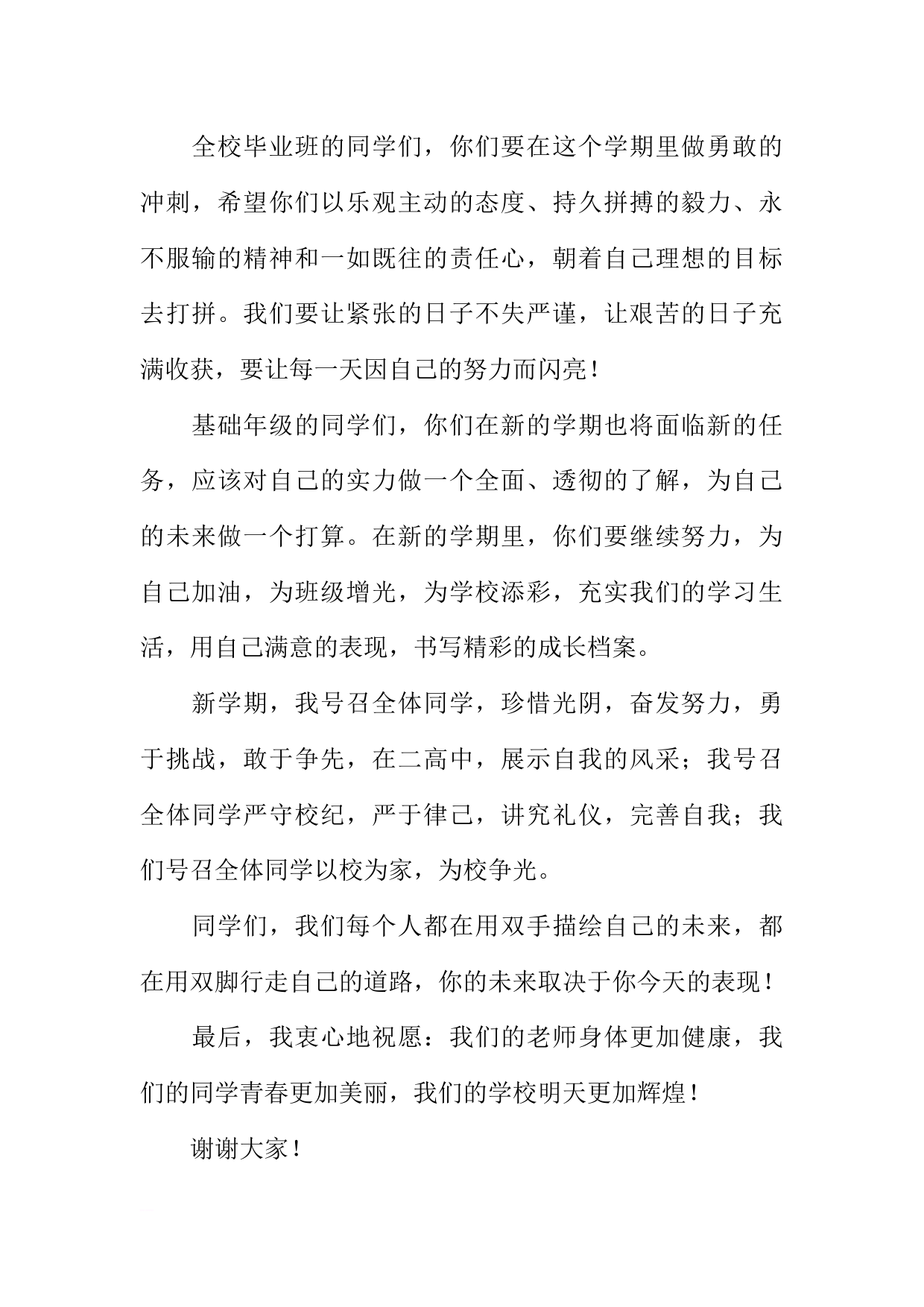 全校毕业班的同学们，你们要在这个学期里做勇敢的冲刺，希望你们以乐观主动的态度、持久拼搏的毅力、永不服输的精神和一如既往的责任心，朝着自己理想的目标去打拼。我们要让紧张的日子不失严谨，让艰苦的日子充满收获，要让每一天因自己的努力而闪亮！

基础年级的同学们，你们在新的学期也将面临新的任务，应该对自己的实力做一个全面、透彻的了解，为自己的未来做一个打算。在新的学期里，你们要继续努力，为自己加油，为班级增光，为学校添彩，充实我们的学习生活，用自己满意的表现，书写精彩的成长档案。

新学期，我号召全体同学，珍惜光阴，奋发努力，勇于挑战，敢于争先，在二高中，展示自我的风采；我号召全体同学严守校纪，严于律己，讲究礼仪，完善自我；我们号召全体同学以校为家，为校争光。

同学们，我们每个人都在用双手描绘自己的未来，都在用双脚行走自己的道路，你的未来取决于你今天的表现！

最后，我衷心地祝愿：我们的老师身体更加健康，我们的同学青春更加美丽，我们的学校明天更加辉煌！

谢谢大家！